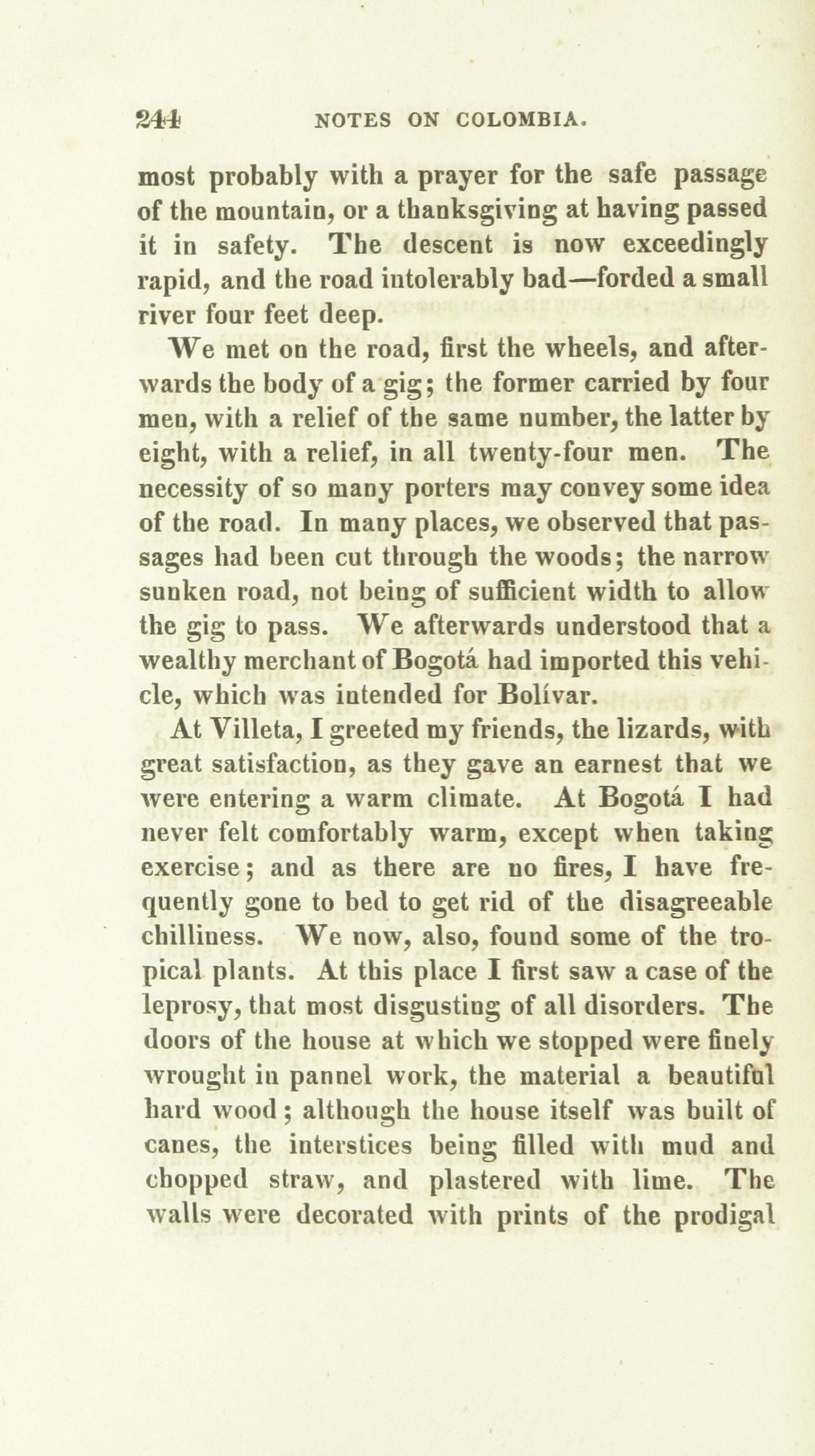 244 NOTES ON COLOMBIA.

most probably with a prayer for the safe passage of the mountain, or a thanksgiving at having passed it in safety. The descent is now exceedingly rapid, and the road intolerably bad—forded a small river four feet deep.

We met on the road, first the wheels, and afterwards the body of a gig; the former carried by four men, with a relief of the same number, the latter by eight, with a relief, in all twenty-four men. The necessity of so many porters may convey some idea of the road. In many places, we observed that passages had been cut through the woods; the narrow sunken road, not being of sufficient width to allow the gig to pass. We afterwards understood that a wealthy merchant of Bogotá had imported this vehicle, which was intended for Bolívar.

At Villeta, I greeted my friends, the lizards, with great satisfaction, as they gave an earnest that we were entering a warm climate. At Bogotá I had never felt comfortably warm, except when taking exercise; and as there are no fires, I have frequently gone to bed to get rid of the disagreeable chilliness. We now, also, found some of the tropical plants. At this place I first saw a case of the leprosy, that most disgusting of all disorders. The doors of the house at which we stopped were finely wrought in pannel work, the material a beautiful hard wood; although the house itself was built of canes, the interstices being filled with mud and chopped straw, and plastered with lime. The walls were decorated with prints of the prodigal